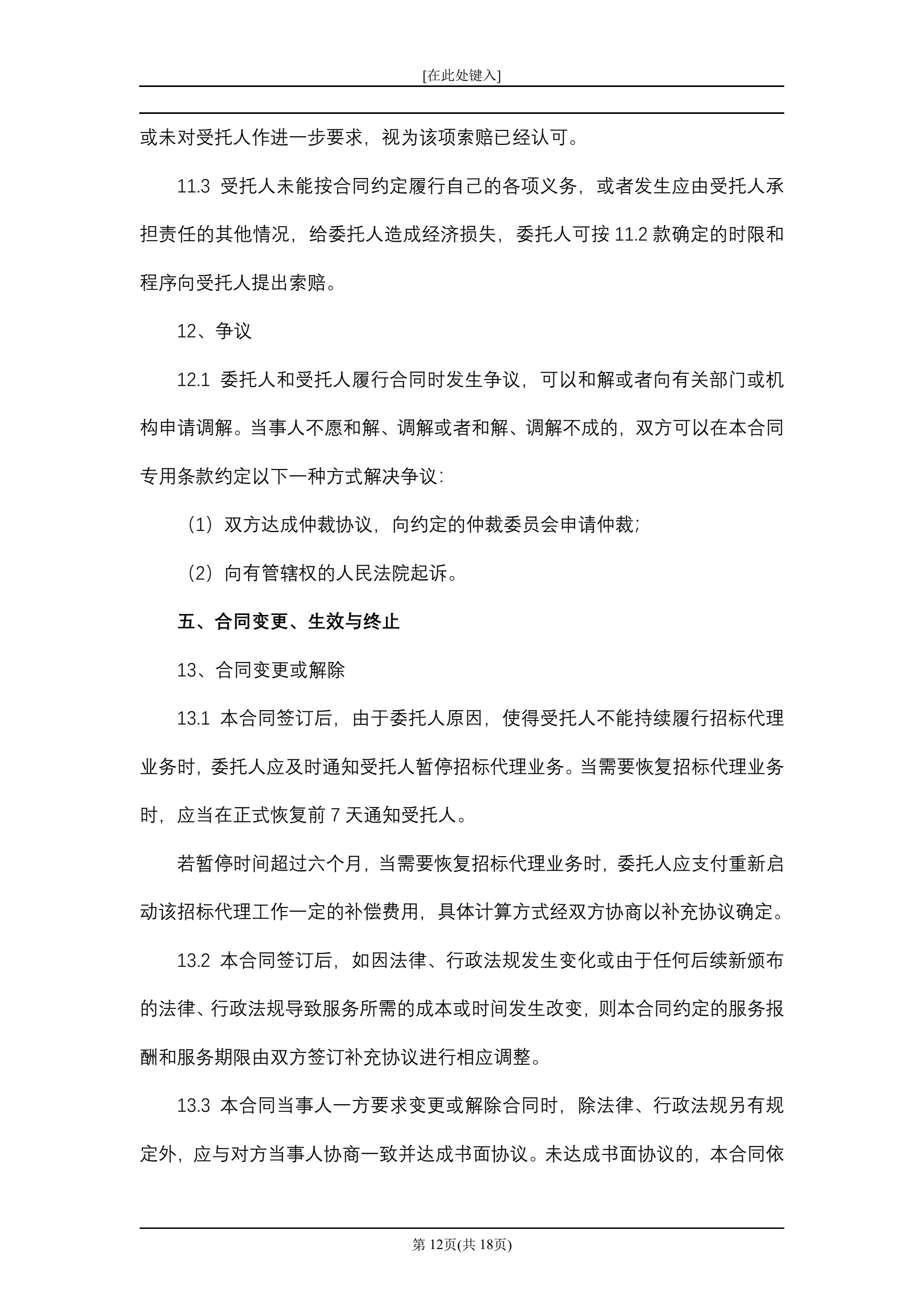 [在此处键入]

或未对受托人作进一步要求，视为该项索赔已经认可。

11.3 受托人未能按合同约定履行自己的各项义务，或者发生应由受托人承担责任的其他情况，给委托人造成经济损失，委托人可按 11.2 款确定的时限和程序向受托人提出索赔。

12、争议

12.1 委托人和受托人履行合同时发生争议，可以和解或者向有关部门或机构申请调解。当事人不愿和解、调解或者和解、调解不成的，双方可以在本合同专用条款约定以下一种方式解决争议：

（1）双方达成仲裁协议，向约定的仲裁委员会申请仲裁；

（2）向有管辖权的人民法院起诉。

五、合同变更、生效与终止

13、合同变更或解除

13.1 本合同签订后，由于委托人原因，使得受托人不能持续履行招标代理业务时，委托人应及时通知受托人暂停招标代理业务。当需要恢复招标代理业务时，应当在正式恢复前 7 天通知受托人。

若暂停时间超过六个月，当需要恢复招标代理业务时，委托人应支付重新启动该招标代理工作一定的补偿费用，具体计算方式经双方协商以补充协议确定。

13.2 本合同签订后，如因法律、行政法规发生变化或由于任何后续新颁布的法律、行政法规导致服务所需的成本或时间发生改变，则本合同约定的服务报酬和服务期限由双方签订补充协议进行相应调整。

13.3 本合同当事人一方要求变更或解除合同时，除法律、行政法规另有规定外，应与对方当事人协商一致并达成书面协议。未达成书面协议的，本合同依

第 12页(共 18页)